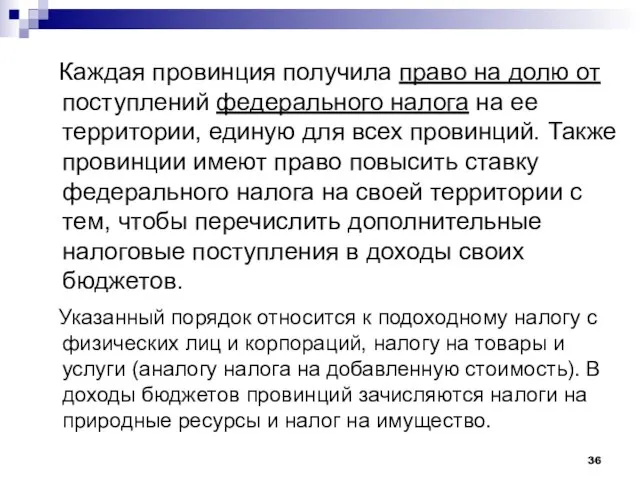 Каждая провинция получила право на долю от поступлений федерального налога на ее территории, единую для всех провинций. Также провинции имеют право повысить ставку федерального налога на своей территории с тем, чтобы перечислить дополнительные налоговые поступления в доходы своих бюджетов.

Указанный порядок относится к подоходному налогу с физических лиц и корпораций, налогу на товары и услуги (аналогу налога на добавленную стоимость). В доходы бюджетов провинций зачисляются налоги на природные ресурсы и налог на имущество.

36